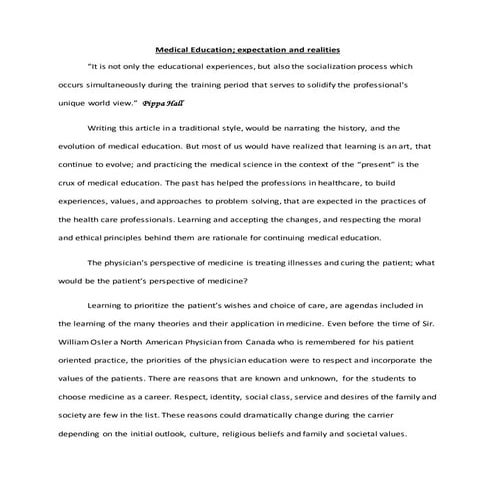 Medical Education; expectation and realities

"It is not only the educational experiences, but also the socialization process which occurs simultaneously during the training period that serves to solidify the professional's unique world view." Pippa Hall

Writing this article in a traditional style, would be narrating the history, and the evolution of medical education. But most of us would have realized that learning is an art, that continue to evolve; and practicing the medical science in the context of the "present" is the crux of medical education. The past has helped the professions in healthcare, to build experiences, values, and approaches to problem solving, that are expected in the practices of the health care professionals. Learning and accepting the changes, and respecting the moral and ethical principles behind them are rationale for continuing medical education.

The physician's perspective of medicine is treating illnesses and curing the patient; what would be the patient's perspective of medicine?

Learning to prioritize the patient's wishes and choice of care, are agendas included in the learning of the many theories and their application in medicine. Even before the time of Sir. William Osler a North American Physician from Canada who is remembered for his patient oriented practice, the priorities of the physician education were to respect and incorporate the values of the patients. There are reasons that are known and unknown, for the students to choose medicine as a career. Respect, identity, social class, service and desires of the family and society are few in the list. These reasons could dramatically change during the carrier depending on the initial outlook, culture, religious beliefs and family and societal values.